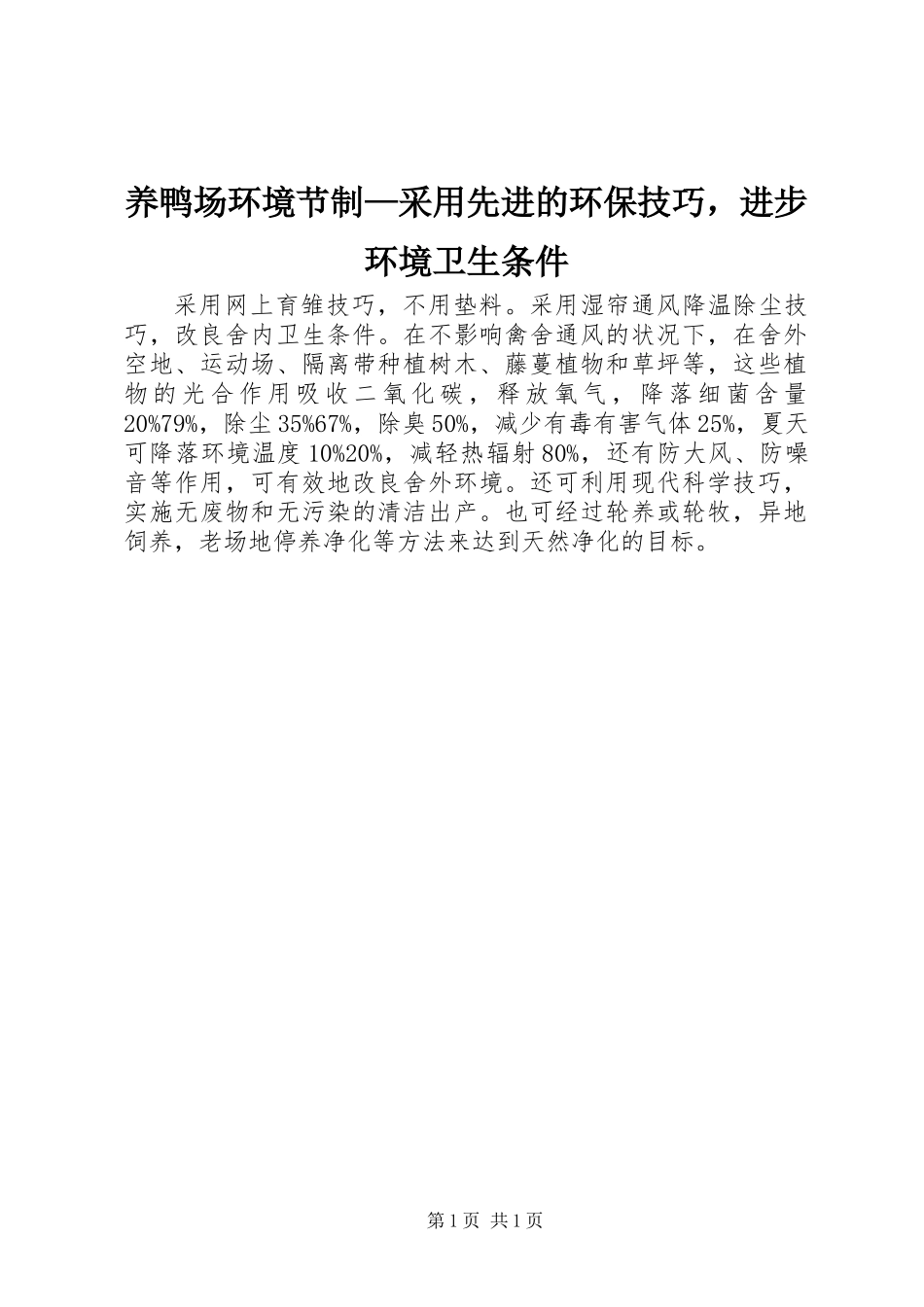 养鸭场环境节制—采用先进的环保技巧，进步环境卫生条件

采用网上育雏技巧，不用垫料。采用湿帘通风降温除尘技巧，改良舍内卫生条件。在不影响禽舍通风的状况下，在舍外空地、运动场、隔离带种植树木、藤蔓植物和草坪等，这些植物的光合作用吸收二氧化碳，释放氧气，降落细菌含量20%79%，除尘35%67%，除臭50%，减少有毒有害气体25%，夏天可降落环境温度10%20%，减轻热辐射80%，还有防大风、防噪音等作用，可有效地改良舍外环境。还可利用现代科学技巧，实施无废物和无污染的清洁出产。也可经过轮养或轮牧，异地饲养，老场地停养净化等方法来达到天然净化的目标。

第1页 共1页